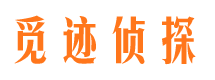 觅迹侦探